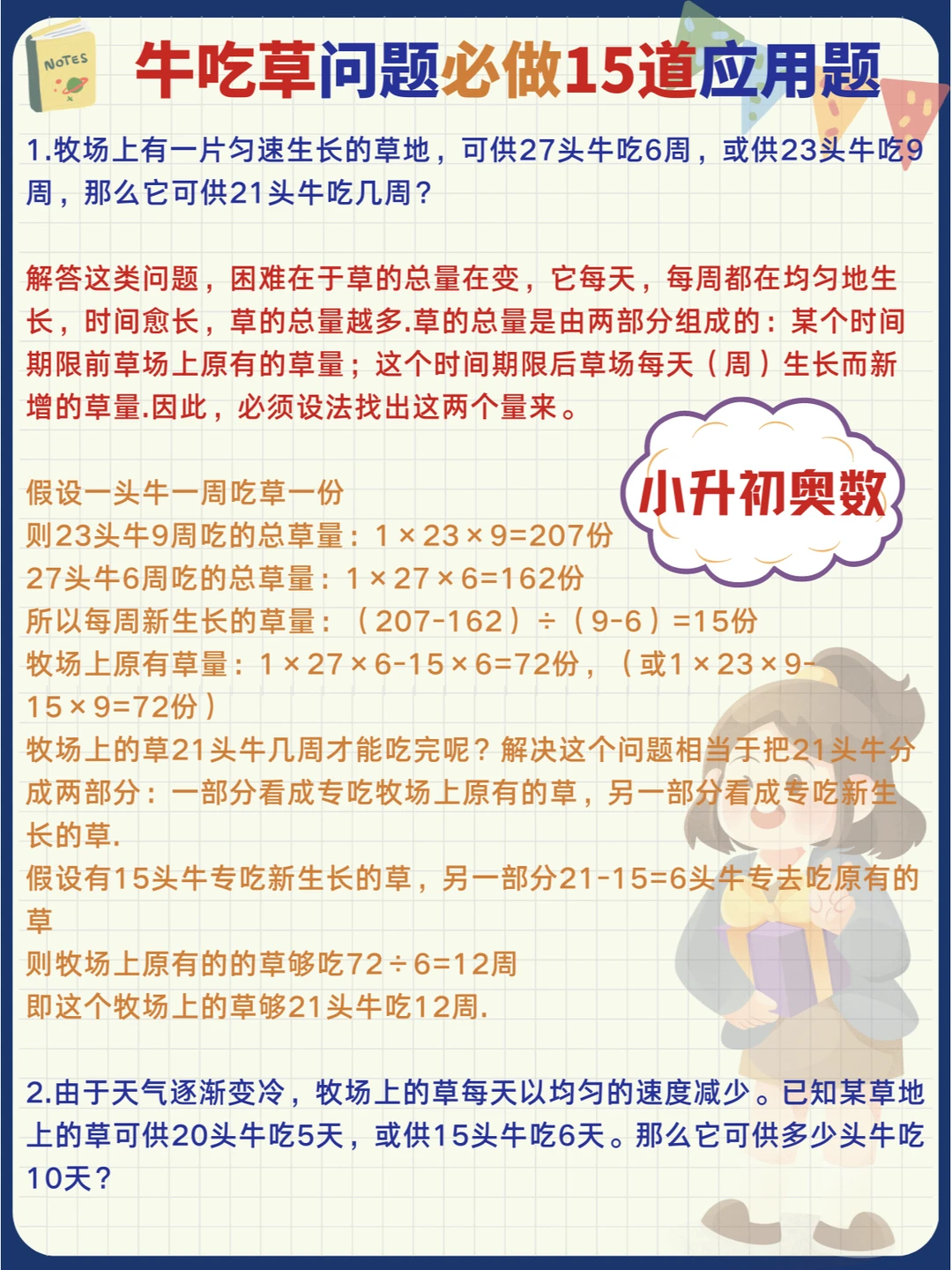 NOTES

牛吃草问题必做15道应用题

1.牧场上有一片匀速生长的草地，可供27头牛吃6周，或供23头牛吃9周，那么它可供21头牛吃几周？

解答这类问题，困难在于草的总量在变，它每天，每周都在均匀地生长，时间愈长，草的总量越多.草的总量是由两部分组成的：某个时间期限前草场上原有的草量；这个时间期限后草场每天（周）生长而新增的草量.因此，必须设法找出这两个量来。

小升初奥数

假设一头牛一周吃草一份
则23头牛9周吃的总草量：$1\times23\times9=207$份
27头牛6周吃的总草量：$1\times27\times6=162$份
所以每周新生长的草量：$(207-162)\div(9-6)=15$份
牧场上原有草量：$1\times27\times6-15\times6=72$份，（或$1\times23\times9-15\times9=72$份）
牧场上的草21头牛几周才能吃完呢？解决这个问题相当于把21头牛分成两部分：一部分看成专吃牧场上原有的草，另一部分看成专吃新生长的草.
假设有15头牛专吃新生长的草，另一部分$21-15=6$头牛专去吃原有的草
则牧场上原有的的草够吃$72\div6=12$周
即这个牧场上的草够21头牛吃12周.

2.由于天气逐渐变冷，牧场上的草每天以均匀的速度减少。已知某草地上的草可供20头牛吃5天，或供15头牛吃6天。那么它可供多少头牛吃10天？